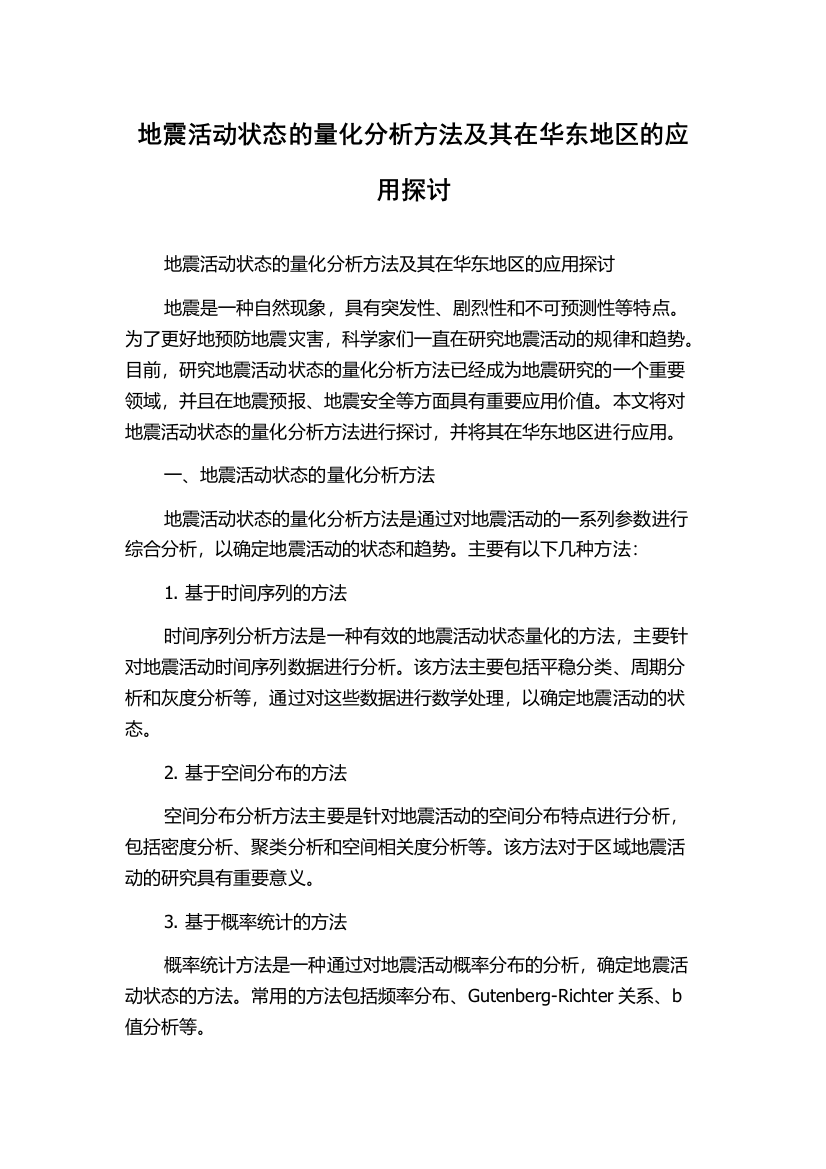 地震活动状态的量化分析方法及其在华东地区的应用探讨

地震活动状态的量化分析方法及其在华东地区的应用探讨

地震是一种自然现象，具有突发性、剧烈性和不可预测性等特点。为了更好地预防地震灾害，科学家们一直在研究地震活动的规律和趋势。目前，研究地震活动状态的量化分析方法已经成为地震研究的一个重要领域，并且在地震预报、地震安全等方面具有重要应用价值。本文将对地震活动状态的量化分析方法进行探讨，并将其在华东地区进行应用。

一、地震活动状态的量化分析方法

地震活动状态的量化分析方法是通过对地震活动的一系列参数进行综合分析，以确定地震活动的状态和趋势。主要有以下几种方法：

1. 基于时间序列的方法

时间序列分析方法是一种有效的地震活动状态量化的方法，主要针对地震活动时间序列数据进行分析。该方法主要包括平稳分类、周期分析和灰度分析等，通过对这些数据进行数学处理，以确定地震活动的状态。

2. 基于空间分布的方法

空间分布分析方法主要是针对地震活动的空间分布特点进行分析，包括密度分析、聚类分析和空间相关度分析等。该方法对于区域地震活动的研究具有重要意义。

3. 基于概率统计的方法

概率统计方法是一种通过对地震活动概率分布的分析，确定地震活动状态的方法。常用的方法包括频率分布、Gutenberg-Richter 关系、b 值分析等。